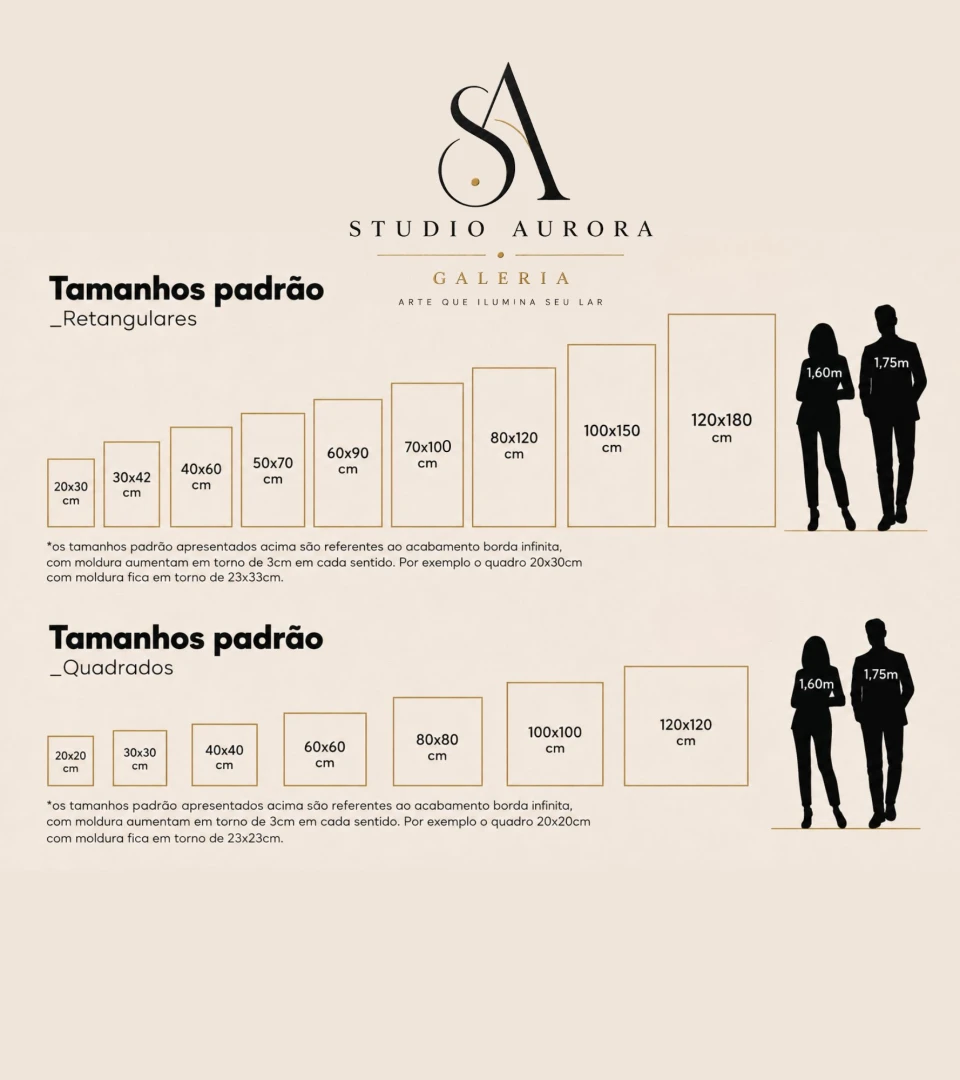 SA

STUDIO AURORA

GALERIA

ARTE QUE ILUMINA SEU LAR

Tamanhos padrão
_Retangulares

20x30 cm

30x42 cm

40x60 cm

50x70 cm

60x90 cm

70x100 cm

80x120 cm

100x150 cm

120x180 cm

1,60m

1,75m

*os tamanhos padrão apresentados acima são referentes ao acabamento borda infinita, com moldura aumentam em torno de 3cm em cada sentido. Por exemplo o quadro 20x30cm com moldura fica em torno de 23x33cm.

Tamanhos padrão
_Quadrados

20x20 cm

30x30 cm

40x40 cm

60x60 cm

80x80 cm

100x100 cm

120x120 cm

1,60m

1,75m

*os tamanhos padrão apresentados acima são referentes ao acabamento borda infinita, com moldura aumentam em torno de 3cm em cada sentido. Por exemplo o quadro 20x20cm com moldura fica em torno de 23x23cm.